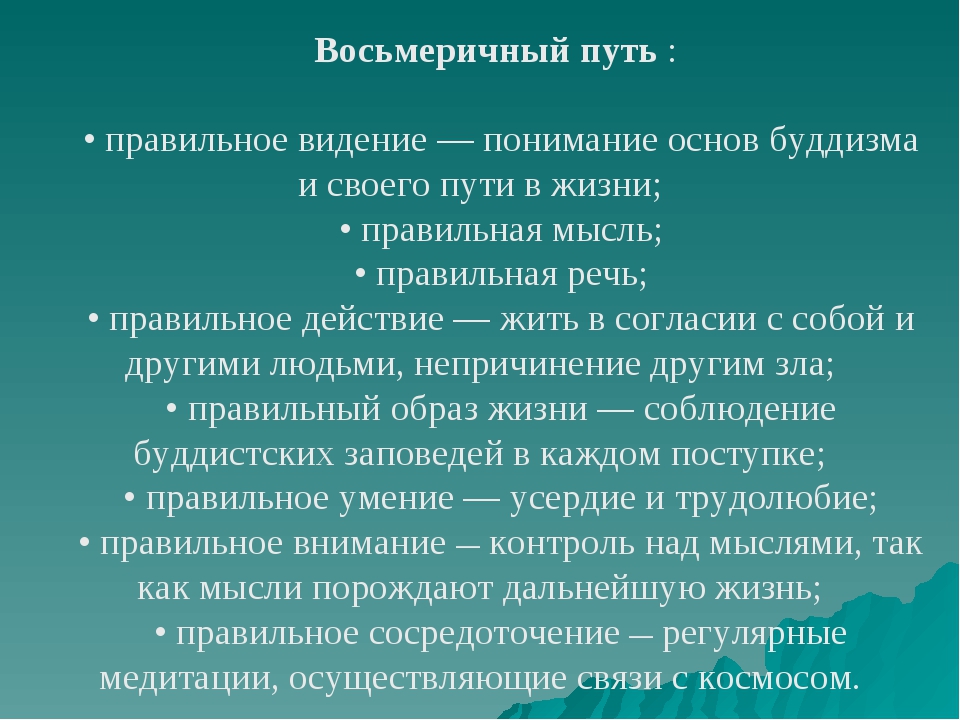 Восьмеричный путь :

• правильное видение — понимание основ буддизма и своего пути в жизни;
• правильная мысль;
• правильная речь;
• правильное действие — жить в согласии с собой и другими людьми, непричинение другим зла;
• правильный образ жизни — соблюдение буддистских заповедей в каждом поступке;
• правильное умение — усердие и трудолюбие;
• правильное внимание – контроль над мыслями, так как мысли порождают дальнейшую жизнь;
• правильное сосредоточение – регулярные медитации, осуществляющие связи с космосом.